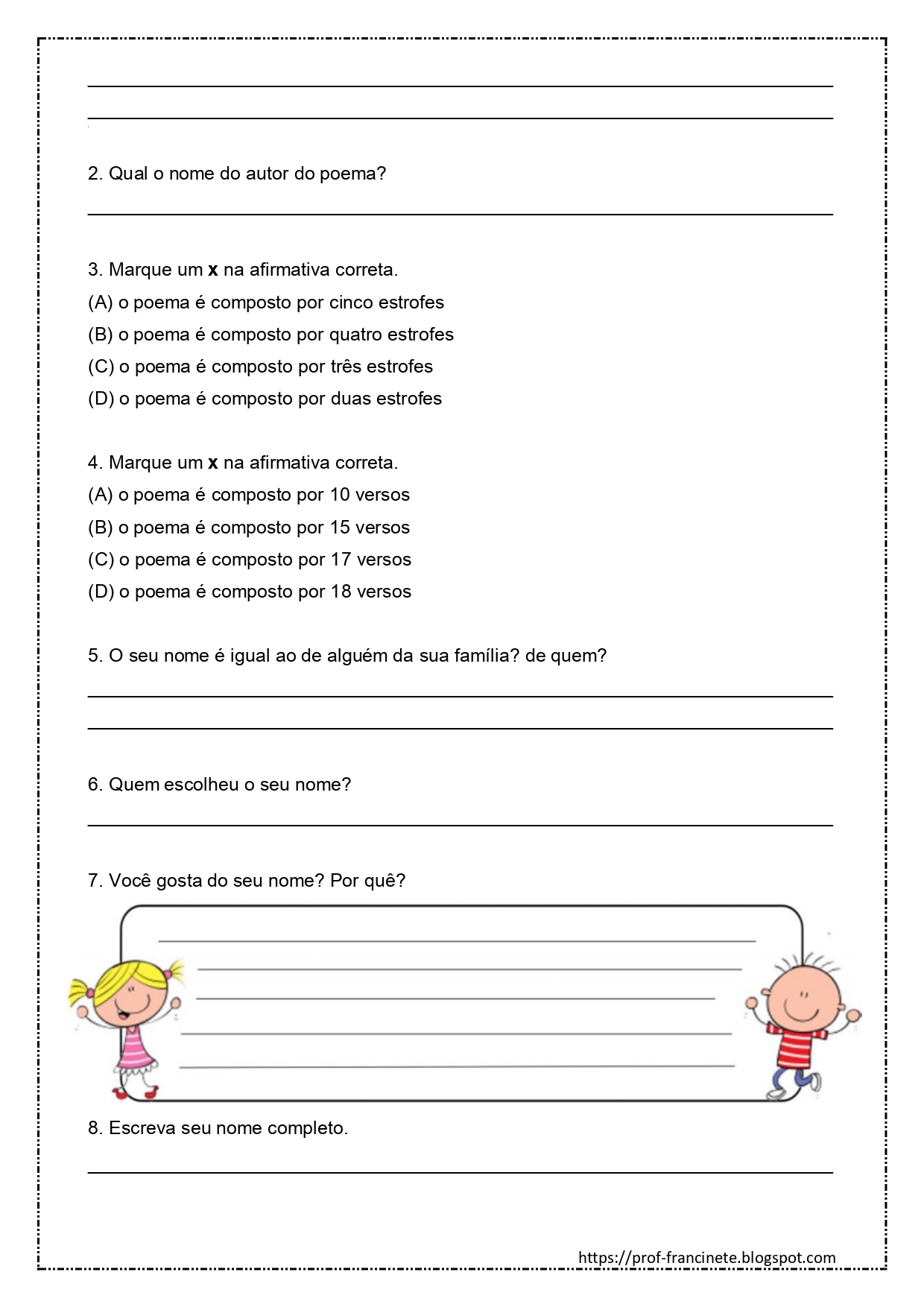 2. Qual o nome do autor do poema?

3. Marque um **x** na afirmativa correta.
(A) o poema é composto por cinco estrofes
(B) o poema é composto por quatro estrofes
(C) o poema é composto por três estrofes
(D) o poema é composto por duas estrofes

4. Marque um **x** na afirmativa correta.
(A) o poema é composto por 10 versos
(B) o poema é composto por 15 versos
(C) o poema é composto por 17 versos
(D) o poema é composto por 18 versos

5. O seu nome é igual ao de alguém da sua família? de quem?

6. Quem escolheu o seu nome?

7. Você gosta do seu nome? Por quê?

8. Escreva seu nome completo.

https://prof-francinete.blogspot.com